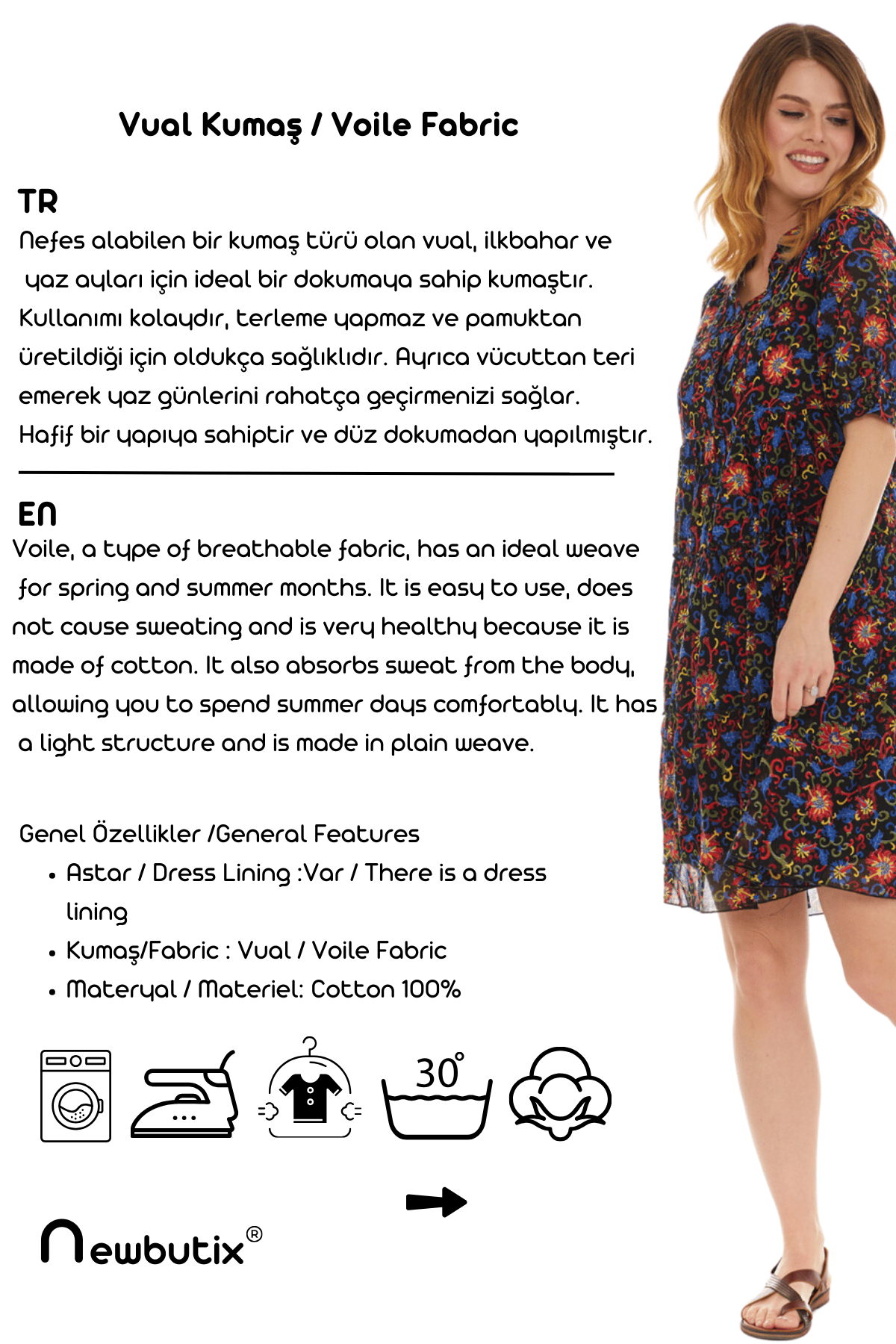 Vual Kumaş / Voile Fabric

TR
Nefes alabilen bir kumaş türü olan vual, ilkbahar ve yaz ayları için ideal bir dokumaya sahip kumaştır. Kullanımı kolaydır, terleme yapmaz ve pamuktan üretildiği için oldukça sağlıklıdır. Ayrıca vücuttan teri emerek yaz günlerini rahatça geçirmenizi sağlar. Hafif bir yapıya sahiptir ve düz dokumadan yapılmıştır.

EN
Voile, a type of breathable fabric, has an ideal weave for spring and summer months. It is easy to use, does not cause sweating and is very healthy because it is made of cotton. It also absorbs sweat from the body, allowing you to spend summer days comfortably. It has a light structure and is made in plain weave.

Genel Özellikler /General Features
• Astar / Dress Lining :Var / There is a dress lining
• Kumaş/Fabric : Vual / Voile Fabric
• Materyal / Materiel: Cotton 100%

30°

newbutix®